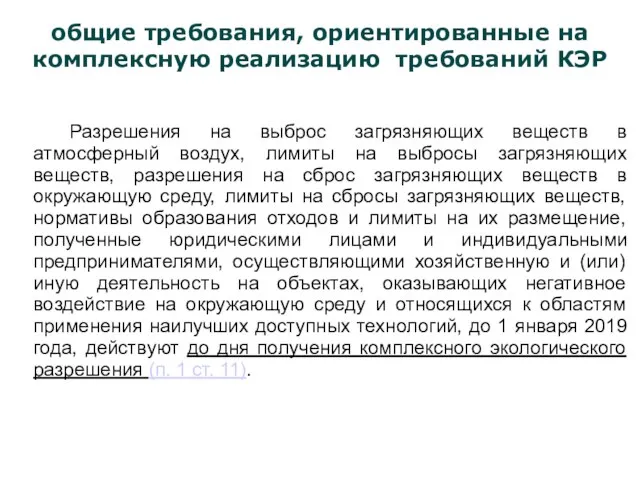 общие требования, ориентированные на комплексную реализацию требований КЭР

Разрешения на выброс загрязняющих веществ в атмосферный воздух, лимиты на выбросы загрязняющих веществ, разрешения на сброс загрязняющих веществ в окружающую среду, лимиты на сбросы загрязняющих веществ, нормативы образования отходов и лимиты на их размещение, полученные юридическими лицами и индивидуальными предпринимателями, осуществляющими хозяйственную и (или) иную деятельность на объектах, оказывающих негативное воздействие на окружающую среду и относящихся к областям применения наилучших доступных технологий, до 1 января 2019 года, действуют до дня получения комплексного экологического разрешения (п. 1 ст. 11).